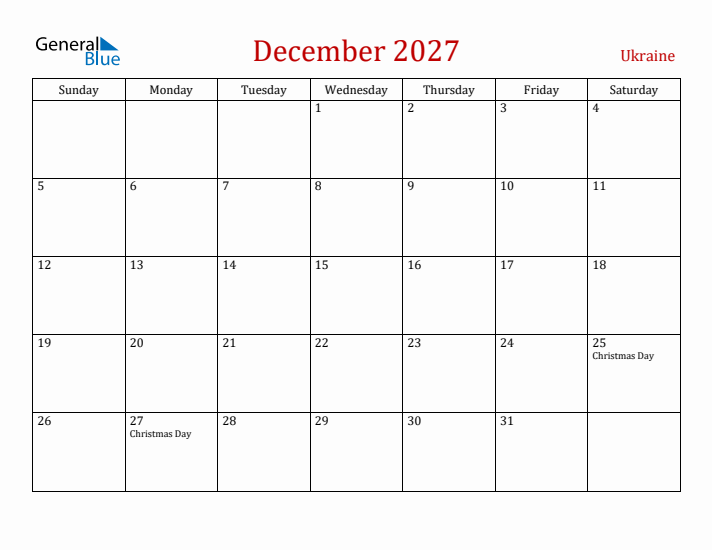 General Blue

December 2027

Ukraine

| Sunday | Monday | Tuesday | Wednesday | Thursday | Friday | Saturday |
|---|---|---|---|---|---|---|
| | | | 1 | 2 | 3 | 4 |
| 5 | 6 | 7 | 8 | 9 | 10 | 11 |
| 12 | 13 | 14 | 15 | 16 | 17 | 18 |
| 19 | 20 | 21 | 22 | 23 | 24 | 25 Christmas Day |
| 26 | 27 Christmas Day | 28 | 29 | 30 | 31 | |